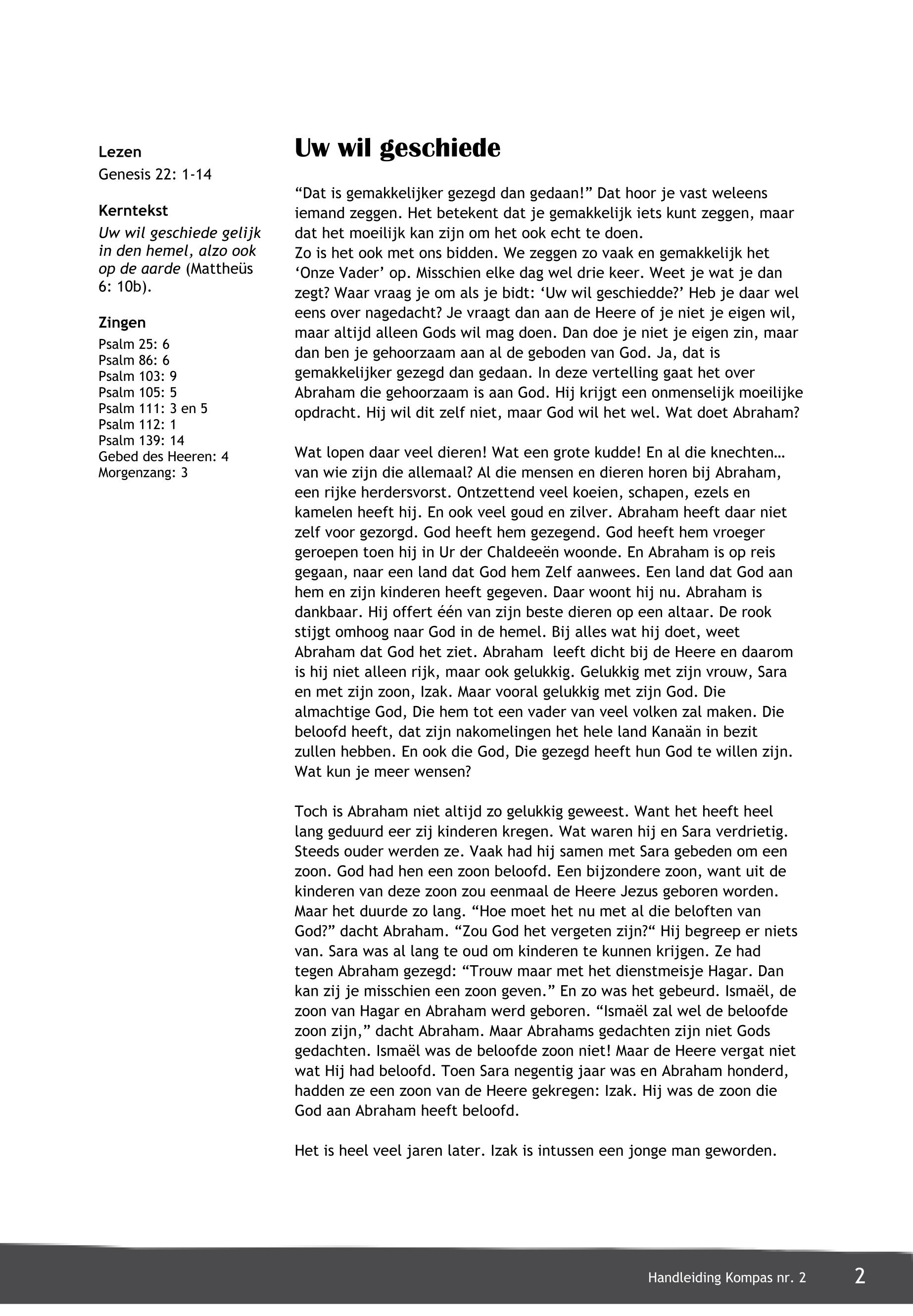 Lezen

Genesis 22: 1-14

Kerntekst

Uw wil geschiede gelijk in den hemel, alzo ook op de aarde (Mattheüs 6: 10b).

Zingen

Psalm 25: 6
Psalm 86: 6
Psalm 103: 9
Psalm 105: 5
Psalm 111: 3 en 5
Psalm 112: 1
Psalm 139: 14
Gebed des Heeren: 4
Morgenzang: 3

Uw wil geschiede

“Dat is gemakkelijker gezegd dan gedaan!” Dat hoor je vast weleens iemand zeggen. Het betekent dat je gemakkelijk iets kunt zeggen, maar dat het moeilijk kan zijn om het ook echt te doen.
Zo is het ook met ons bidden. We zeggen zo vaak en gemakkelijk het ‘Onze Vader’ op. Misschien elke dag wel drie keer. Weet je wat je dan zegt? Waar vraag je om als je bidt: ‘Uw wil geschiedde?’ Heb je daar wel eens over nagedacht? Je vraagt dan aan de Heere of je niet je eigen wil, maar altijd alleen Gods wil mag doen. Dan doe je niet je eigen zin, maar dan ben je gehoorzaam aan al de geboden van God. Ja, dat is gemakkelijker gezegd dan gedaan. In deze vertelling gaat het over Abraham die gehoorzaam is aan God. Hij krijgt een onmenselijk moeilijke opdracht. Hij wil dit zelf niet, maar God wil het wel. Wat doet Abraham?

Wat lopen daar veel dieren! Wat een grote kudde! En al die knechten… van wie zijn die allemaal? Al die mensen en dieren horen bij Abraham, een rijke herdersvorst. Ontzettend veel koeien, schapen, ezels en kamelen heeft hij. En ook veel goud en zilver. Abraham heeft daar niet zelf voor gezorgd. God heeft hem gezegend. God heeft hem vroeger geroepen toen hij in Ur der Chaldeeën woonde. En Abraham is op reis gegaan, naar een land dat God hem Zelf aanwees. Een land dat God aan hem en zijn kinderen heeft gegeven. Daar woont hij nu. Abraham is dankbaar. Hij offert één van zijn beste dieren op een altaar. De rook stijgt omhoog naar God in de hemel. Bij alles wat hij doet, weet Abraham dat God het ziet. Abraham leeft dicht bij de Heere en daarom is hij niet alleen rijk, maar ook gelukkig. Gelukkig met zijn vrouw, Sara en met zijn zoon, Izak. Maar vooral gelukkig met zijn God. Die almachtige God, Die hem tot een vader van veel volken zal maken. Die beloofd heeft, dat zijn nakomelingen het hele land Kanaän in bezit zullen hebben. En ook die God, Die gezegd heeft hun God te willen zijn. Wat kun je meer wensen?

Toch is Abraham niet altijd zo gelukkig geweest. Want het heeft heel lang geduurd eer zij kinderen kregen. Wat waren hij en Sara verdrietig. Steeds ouder werden ze. Vaak had hij samen met Sara gebeden om een zoon. God had hen een zoon beloofd. Een bijzondere zoon, want uit de kinderen van deze zoon zou eenmaal de Heere Jezus geboren worden. Maar het duurde zo lang. “Hoe moet het nu met al die beloften van God?” dacht Abraham. “Zou God het vergeten zijn?“ Hij begreep er niets van. Sara was al lang te oud om kinderen te kunnen krijgen. Ze had tegen Abraham gezegd: “Trouw maar met het dienstmeisje Hagar. Dan kan zij je misschien een zoon geven.” En zo was het gebeurd. Ismaël, de zoon van Hagar en Abraham werd geboren. “Ismaël zal wel de beloofde zoon zijn,” dacht Abraham. Maar Abrahams gedachten zijn niet Gods gedachten. Ismaël was de beloofde zoon niet! Maar de Heere vergat niet wat Hij had beloofd. Toen Sara negentig jaar was en Abraham honderd, hadden ze een zoon van de Heere gekregen: Izak. Hij was de zoon die God aan Abraham heeft beloofd.

Het is heel veel jaren later. Izak is intussen een jonge man geworden.

Handleiding Kompas nr. 2 2